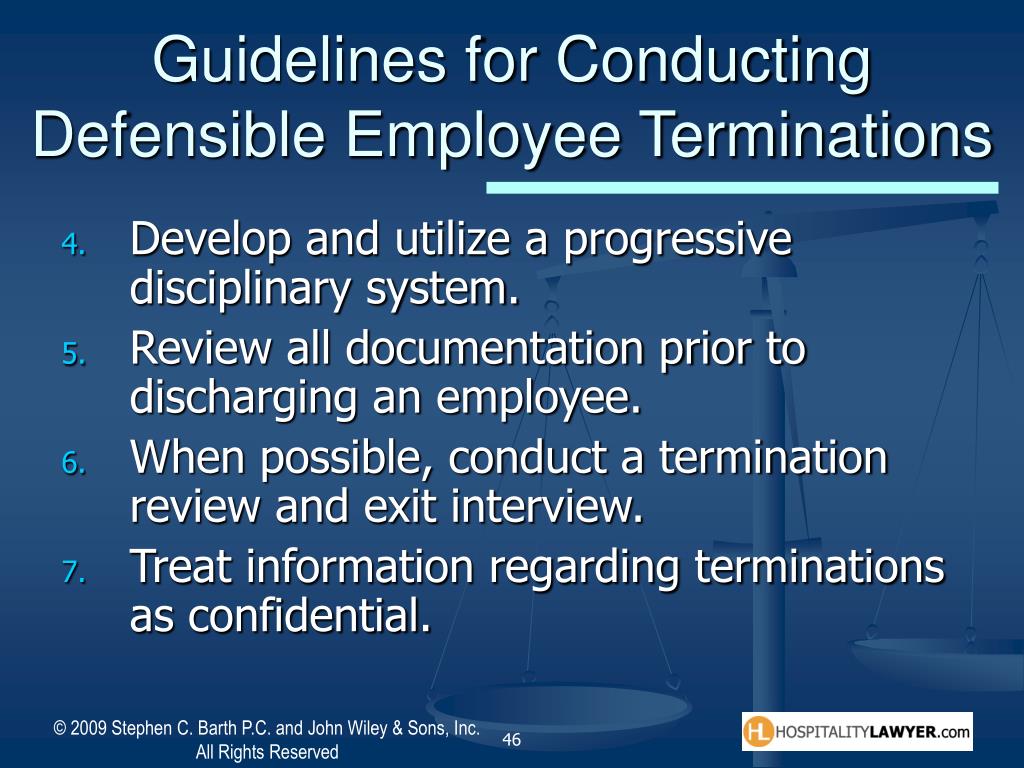 Guidelines for Conducting Defensible Employee Terminations

4. Develop and utilize a progressive disciplinary system.
5. Review all documentation prior to discharging an employee.
6. When possible, conduct a termination review and exit interview.
7. Treat information regarding terminations as confidential.

© 2009 Stephen C. Barth P.C. and John Wiley & Sons, Inc. All Rights Reserved

46

HL HOSPITALITYLAWYER.com